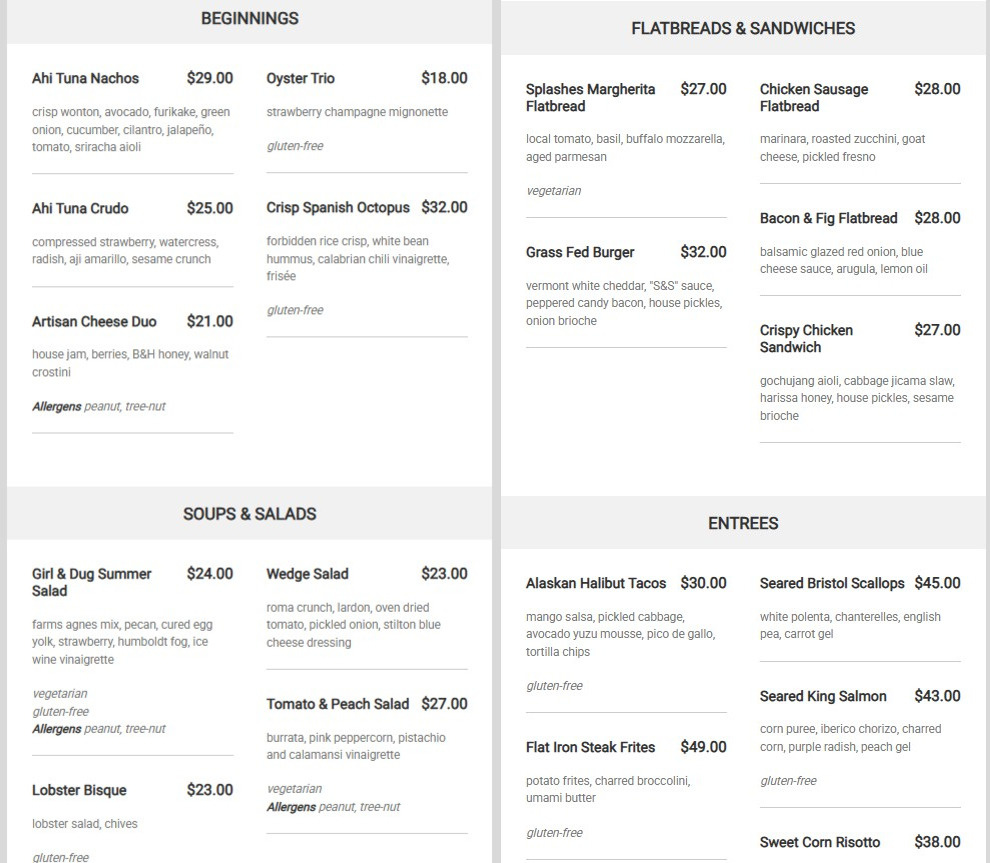 BEGINNINGS

Ahi Tuna Nachos $29.00

crisp wonton, avocado, furikake, green onion, cucumber, cilantro, jalapeño, tomato, sriracha aioli

Ahi Tuna Crudo $25.00

compressed strawberry, watercress, radish, aji amarillo, sesame crunch

Artisan Cheese Duo $21.00

house jam, berries, B&H honey, walnut crostini

Allergens peanut, tree-nut

Oyster Trio $18.00

strawberry champagne mignonette

gluten-free

Crisp Spanish Octopus $32.00

forbidden rice crisp, white bean hummus, calabrian chili vinaigrette, frisée

gluten-free

SOUPS & SALADS

Girl & Dug Summer Salad $24.00

farms agnes mix, pecan, cured egg yolk, strawberry, humboldt fog, ice wine vinaigrette

vegetarian
gluten-free
Allergens peanut, tree-nut

Lobster Bisque $23.00

lobster salad, chives

gluten-free

Wedge Salad $23.00

roma crunch, lardon, oven dried tomato, pickled onion, stilton blue cheese dressing

Tomato & Peach Salad $27.00

burrata, pink peppercorn, pistachio and calamansi vinaigrette

vegetarian
Allergens peanut, tree-nut

FLATBREADS & SANDWICHES

Splashes Margherita Flatbread $27.00

local tomato, basil, buffalo mozzarella, aged parmesan

vegetarian

Grass Fed Burger $32.00

vermont white cheddar, "S&S" sauce, peppered candy bacon, house pickles, onion brioche

Chicken Sausage Flatbread $28.00

marinara, roasted zucchini, goat cheese, pickled fresno

Bacon & Fig Flatbread $28.00

balsamic glazed red onion, blue cheese sauce, arugula, lemon oil

Crispy Chicken Sandwich $27.00

gochujang aioli, cabbage jicama slaw, harissa honey, house pickles, sesame brioche

ENTREES

Alaskan Halibut Tacos $30.00

mango salsa, pickled cabbage, avocado yuzu mousse, pico de gallo, tortilla chips

gluten-free

Flat Iron Steak Frites $49.00

potato frites, charred broccolini, umami butter

gluten-free

Seared Bristol Scallops $45.00

white polenta, chanterelles, english pea, carrot gel

Seared King Salmon $43.00

corn puree, iberico chorizo, charred corn, purple radish, peach gel

gluten-free

Sweet Corn Risotto $38.00